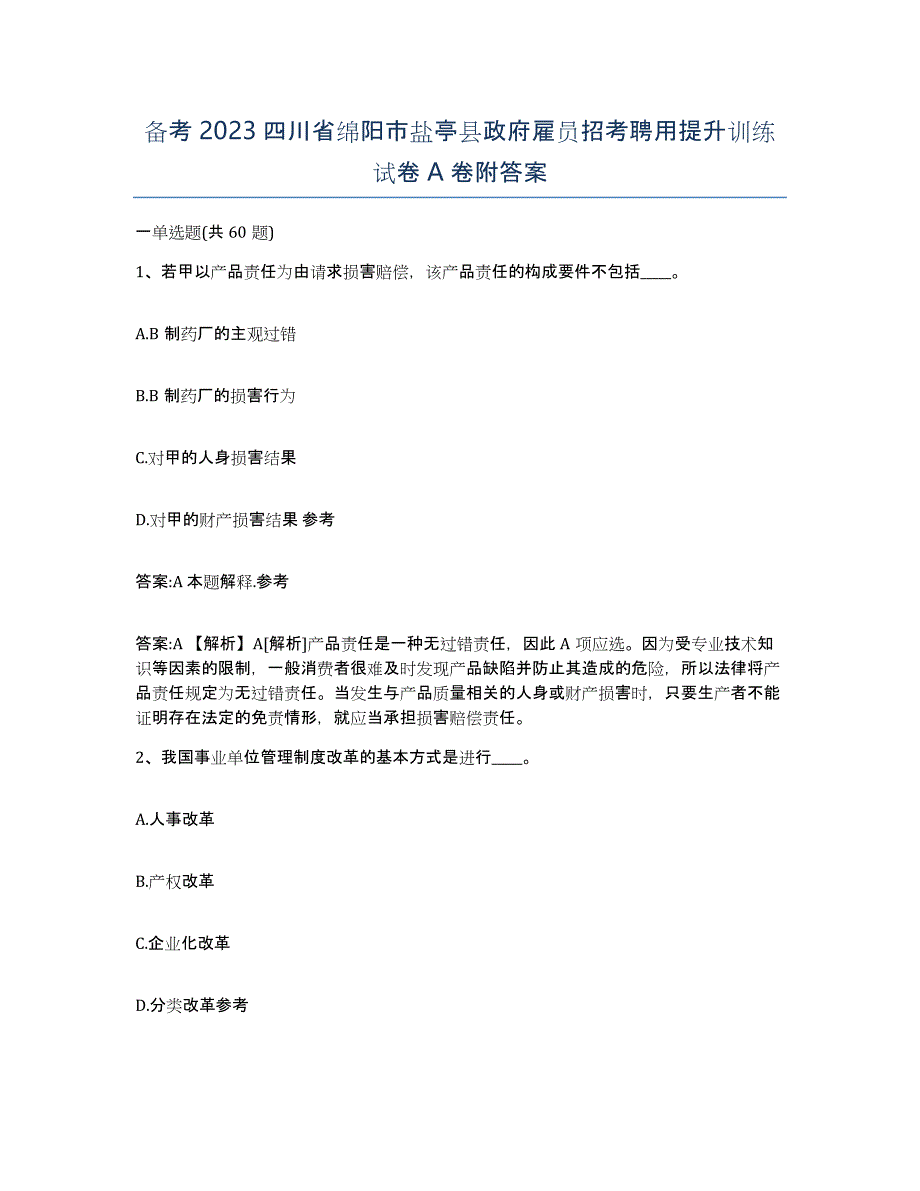 备考 2023 四川省绵阳市盐亭县政府雇员招考聘用提升训练试卷 A 卷附答案

一单选题(共 60 题)

1、若甲以产品责任为由请求损害赔偿，该产品责任的构成要件不包括____。

A.B 制药厂的主观过错

B.B 制药厂的损害行为

C.对甲的人身损害结果

D.对甲的财产损害结果 参考

答案:A 本题解释.参考

答案:A 【解析】A[解析]产品责任是一种无过错责任，因此 A 项应选。因为受专业技术知识等因素的限制，一般消费者很难及时发现产品缺陷并防止其造成的危险，所以法律将产品责任规定为无过错责任。当发生与产品质量相关的人身或财产损害时，只要生产者不能证明存在法定的免责情形，就应当承担损害赔偿责任。

2、我国事业单位管理制度改革的基本方式是进行____。

A.人事改革

B.产权改革

C.企业化改革

D.分类改革参考